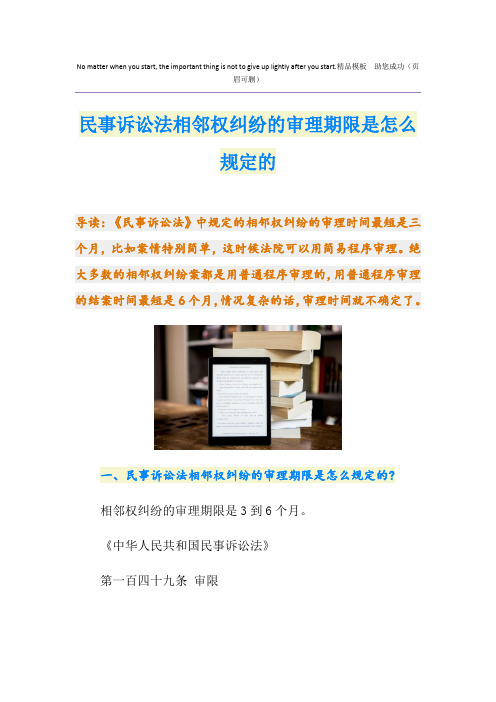 No matter when you start, the important thing is not to give up lightly after you start.精品模板 助您成功（页眉可删）

民事诉讼法相邻权纠纷的审理期限是怎么规定的

导读：《民事诉讼法》中规定的相邻权纠纷的审理时间最短是三个月，比如案情特别简单，这时候法院可以用简易程序审理。绝大多数的相邻权纠纷案都是用普通程序审理的，用普通程序审理的结案时间最短是6个月，情况复杂的话，审理时间就不确定了。

一、民事诉讼法相邻权纠纷的审理期限是怎么规定的？

相邻权纠纷的审理期限是3到6个月。

《中华人民共和国民事诉讼法》

第一百四十九条 审限